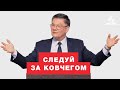 СЛЕДУЙ
ЗА КОВЧЕГОМ